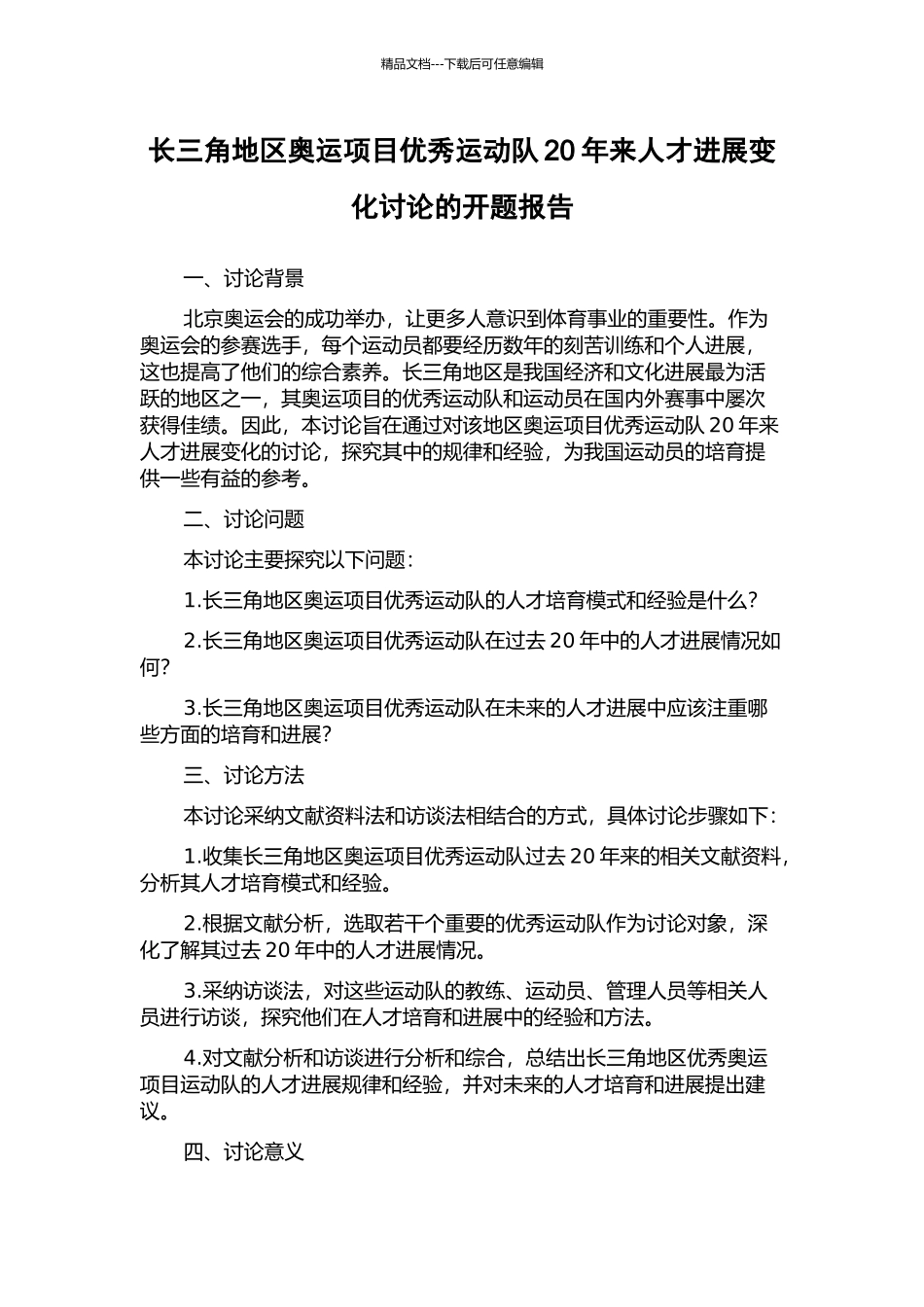 精品文档---下载后可任意编辑

长三角地区奥运项目优秀运动队 20 年来人才进展变化讨论的开题报告

一、讨论背景

北京奥运会的成功举办，让更多人意识到体育事业的重要性。作为奥运会的参赛选手，每个运动员都要经历数年的刻苦训练和个人进展，这也提高了他们的综合素养。长三角地区是我国经济和文化进展最为活跃的地区之一，其奥运项目的优秀运动队和运动员在国内外赛事中屡次获得佳绩。因此，本讨论旨在通过对该地区奥运项目优秀运动队 20 年来人才进展变化的讨论，探究其中的规律和经验，为我国运动员的培育提供一些有益的参考。

二、讨论问题

本讨论主要探究以下问题：

1.长三角地区奥运项目优秀运动队的人才培育模式和经验是什么？

2.长三角地区奥运项目优秀运动队在过去 20 年中的人才进展情况如何？

3.长三角地区奥运项目优秀运动队在未来的人才进展中应该注重哪些方面的培育和进展？

三、讨论方法

本讨论采纳文献资料法和访谈法相结合的方式，具体讨论步骤如下：

1.收集长三角地区奥运项目优秀运动队过去 20 年来的相关文献资料，分析其人才培育模式和经验。

2.根据文献分析，选取若干个重要的优秀运动队作为讨论对象，深化了解其过去 20 年中的人才进展情况。

3.采纳访谈法，对这些运动队的教练、运动员、管理人员等相关人员进行访谈，探究他们在人才培育和进展中的经验和方法。

4.对文献分析和访谈进行分析和综合，总结出长三角地区优秀奥运项目运动队的人才进展规律和经验，并对未来的人才培育和进展提出建议。

四、讨论意义